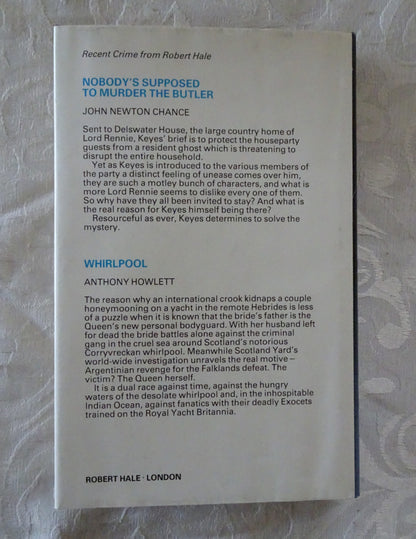 Recent Crime from Robert Hale

NOBODY'S SUPPOSED TO MURDER THE BUTLER

JOHN NEWTON CHANCE

Sent to Delswater House, the large country home of Lord Rennie, Keyes' brief is to protect the houseparty guests from a resident ghost which is threatening to disrupt the entire household.

Yet as Keyes is introduced to the various members of the party a distinct feeling of unease comes over him, they are such a motley bunch of characters, and what is more Lord Rennie seems to dislike every one of them. So why have they all been invited to stay? And what is the real reason for Keyes himself being there?

Resourceful as ever, Keyes determines to solve the mystery.

WHIRLPOOL

ANTHONY HOWLETT

The reason why an international crook kidnaps a couple honeymooning on a yacht in the remote Hebrides is less of a puzzle when it is known that the bride's father is the Queen's new personal bodyguard. With her husband left for dead the bride battles alone against the criminal gang in the cruel sea around Scotland's notorious Corryvreckan whirlpool. Meanwhile Scotland Yard's world-wide investigation unravels the real motive – Argentinian revenge for the Falklands defeat. The victim? The Queen herself.

It is a dual race against time, against the hungry waters of the desolate whirlpool and, in the inhospitable Indian Ocean, against fanatics with their deadly Exocets trained on the Royal Yacht Britannia.

ROBERT HALE · LONDON